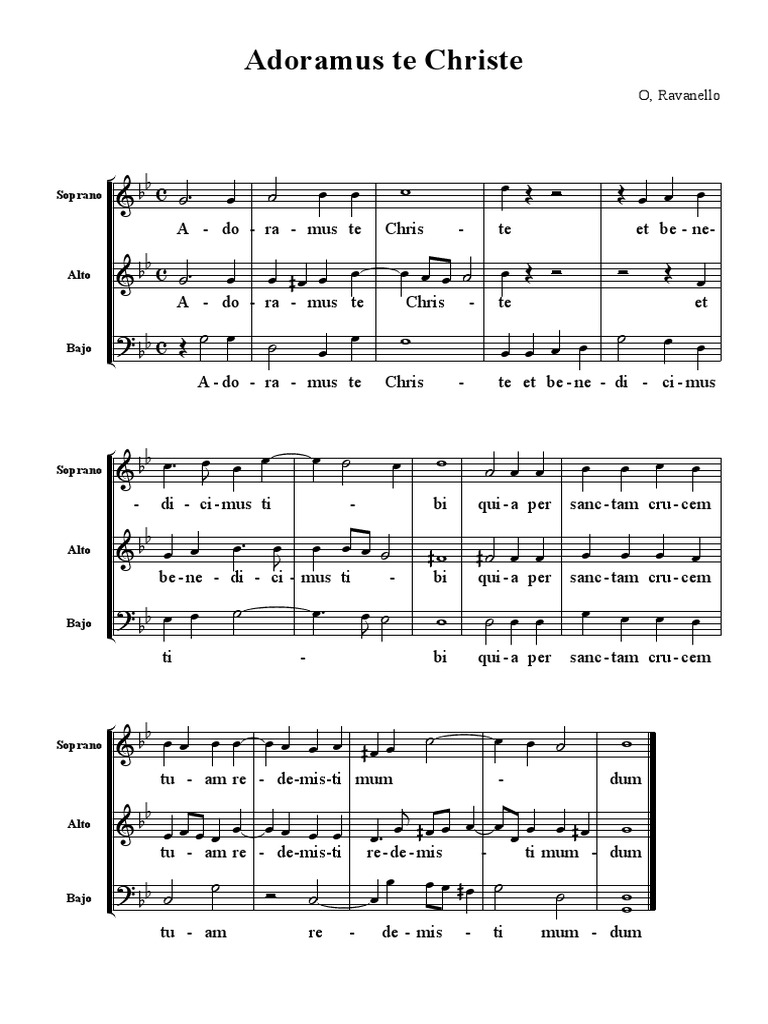 Adoramus te Christe

O, Ravanello

Soprano
A - do - ra - mus te Chris - te et be - ne-

Alto
A - do - ra - mus te Chris - te et

Bajo
A - do - ra - mus te Chris - te et be - ne - di - ci - mus

Soprano
- di - ci - mus ti - bi qui - a per sanc - tam cru - cem

Alto
be - ne - di - ci - mus ti - bi qui - a per sanc - tam cru - cem

Bajo
ti - bi qui - a per sanc - tam cru - cem

Soprano
tu - am re - de - mis - ti mum - dum

Alto
tu - am re - de - mis - ti re - de - mis - ti mum - dum

Bajo
tu - am re - de - mis - ti mum - dum